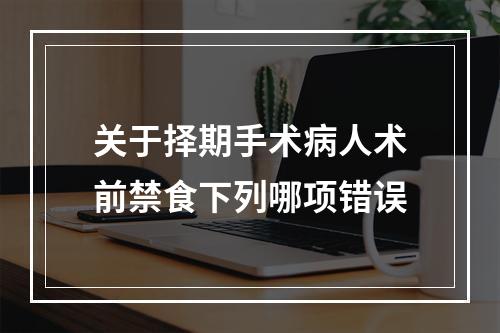 关于择期手术病人术前禁食下列哪项错误